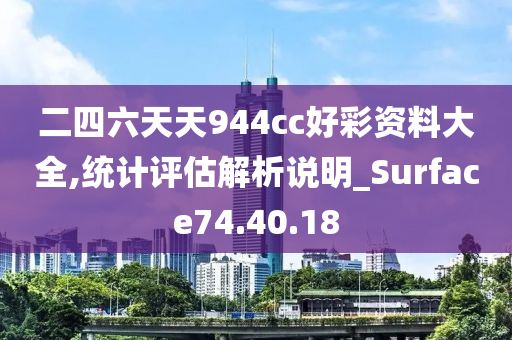 二四六天天944cc好彩资料大全,统计评估解析说明_Surface74.40.18